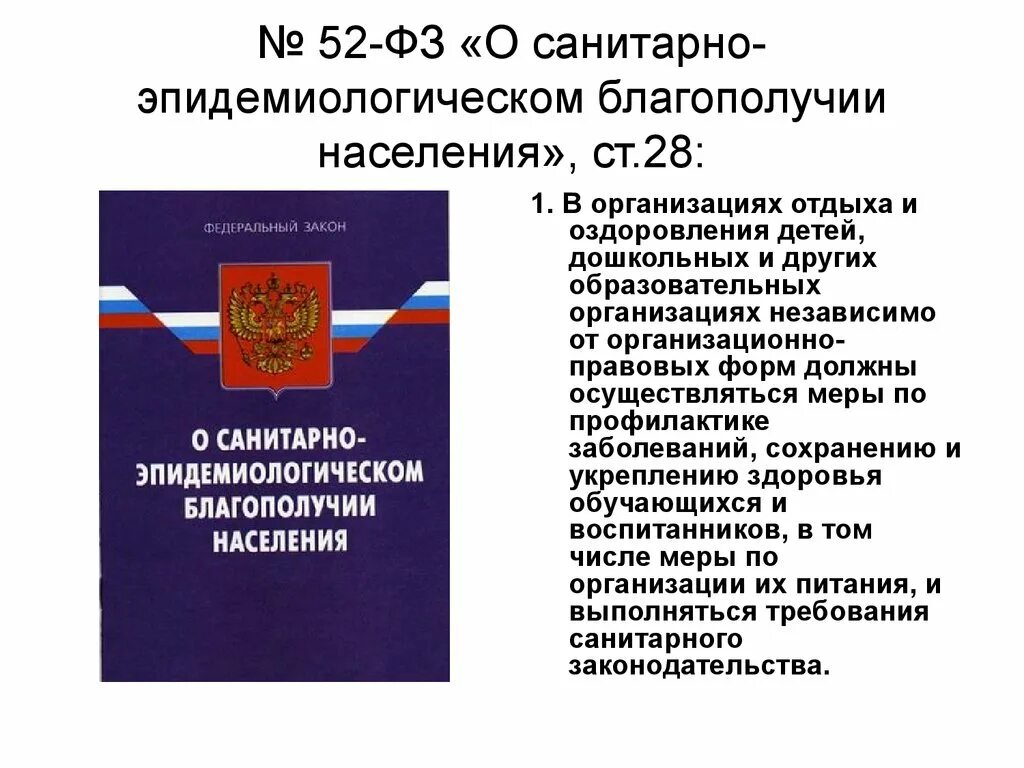 № 52-ФЗ «О санитарно-эпидемиологическом благополучии населения», ст.28:

ФЕДЕРАЛЬНЫЙ ЗАКОН

О САНИТАРНО-ЭПИДЕМИОЛОГИЧЕСКОМ БЛАГОПОЛУЧИИ НАСЕЛЕНИЯ

1. В организациях отдыха и оздоровления детей, дошкольных и других образовательных организациях независимо от организационно-правовых форм должны осуществляться меры по профилактике заболеваний, сохранению и укреплению здоровья обучающихся и воспитанников, в том числе меры по организации их питания, и выполняться требования санитарного законодательства.